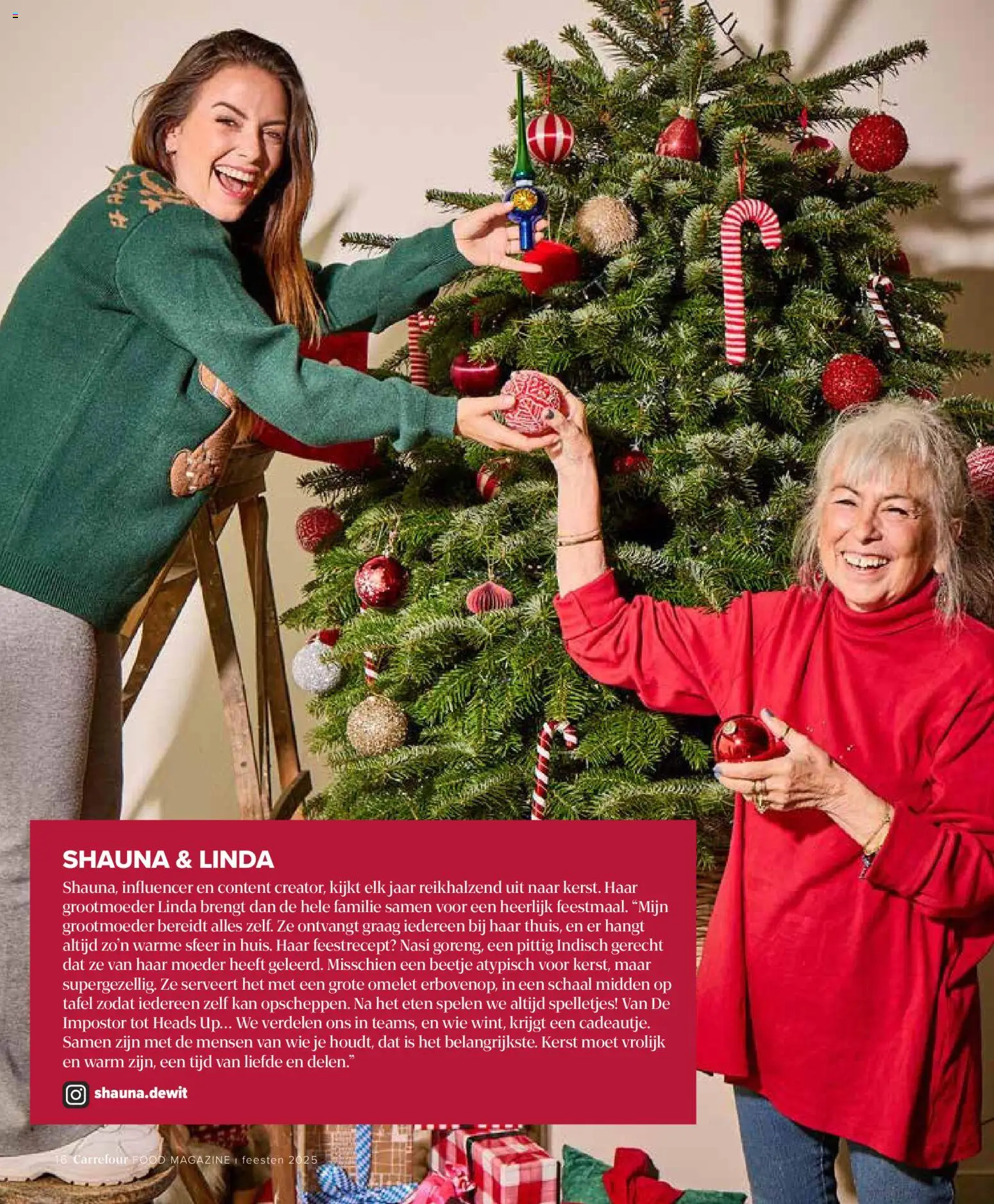 SHAUNA & LINDA

Shauna, influencer en content creator, kijkt elk jaar reikhalzend uit naar kerst. Haar grootmoeder Linda brengt dan de hele familie samen voor een heerlijk feestmaal. "Mijn grootmoeder bereidt alles zelf. Ze ontvangt graag iedereen bij haar thuis, en er hangt altijd zo'n warme sfeer in huis. Haar feestrecept? Nasi goreng, een pittig Indisch gerecht dat ze van haar moeder heeft geleerd. Misschien een beetje atypisch voor kerst, maar supergezellig. Ze serveert het met een grote omelet erbovenop, in een schaal midden op tafel zodat iedereen zelf kan opscheppen. Na het eten spelen we altijd spelletjes! Van De Impostor tot Heads Up… We verdelen ons in teams, en wie wint, krijgt een cadeautje. Samen zijn met de mensen van wie je houdt, dat is het belangrijkste. Kerst moet vrolijk en warm zijn, een tijd van liefde en delen."

shauna.dewit

16 Carrefour FOOD MAGAZINE | feesten 2025